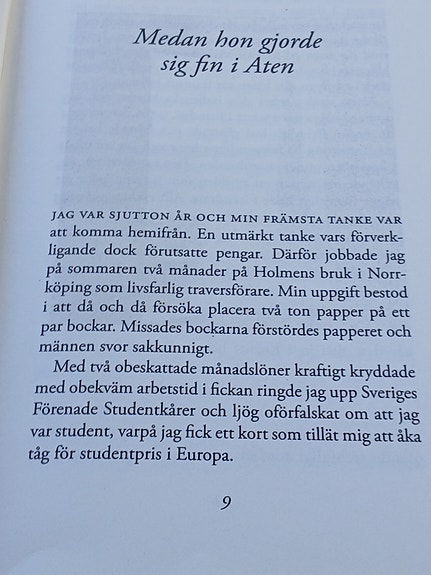 Medan hon gjorde sig fin i Aten

JAG VAR SJUTTON ÅR OCH MIN FRÄMSTA TANKE VAR att komma hemifrån. En utmärkt tanke vars förverkligande dock förutsatte pengar. Därför jobbade jag på sommaren två månader på Holmens bruk i Norrköping som livsfarlig traversförare. Min uppgift bestod i att då och då försöka placera två ton papper på ett par bockar. Missades bockarna förstördes papperet och männen svor sakkunnigt.

Med två obeskattade månadslöner kraftigt kryddade med obekväm arbetstid i fickan ringde jag upp Sveriges Förenade Studentkårer och ljög oförfalskat om att jag var student, varpå jag fick ett kort som tillät mig att åka tåg för studentpris i Europa.

9